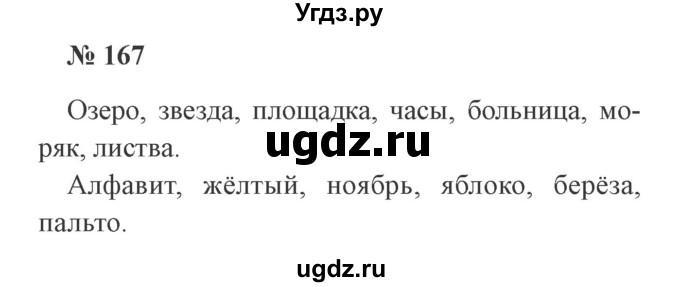 Угдз.ру

№ 167

Озеро, звезда, площадка, часы, больница, моряк, листва.

ugdz.ru

Алфавит, жёлтый, ноябрь, яблоко, берёза, пальто.

ugdz.ru